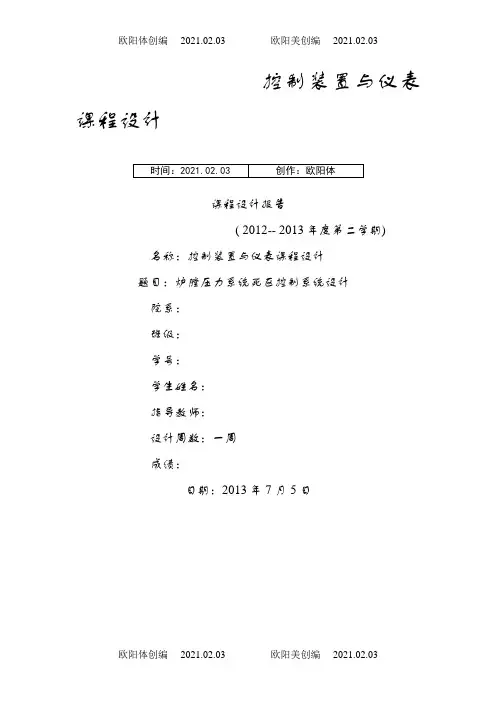 欧阳体创编 2021.02.03 欧阳美创编 2021.02.03

控制装置与仪表课程设计

| 时间：2021.02.03 | 创作：欧阳体 |
|---|---|

课程设计报告

( 2012-- 2013 年度第二学期)

名称：控制装置与仪表课程设计

题目：炉膛压力系统死区控制系统设计

院系：

班级：

学号：

学生姓名：

指导教师：

设计周数：一周

成绩：

日期：2013 年 7 月 5 日

欧阳体创编 2021.02.03 欧阳美创编 2021.02.03